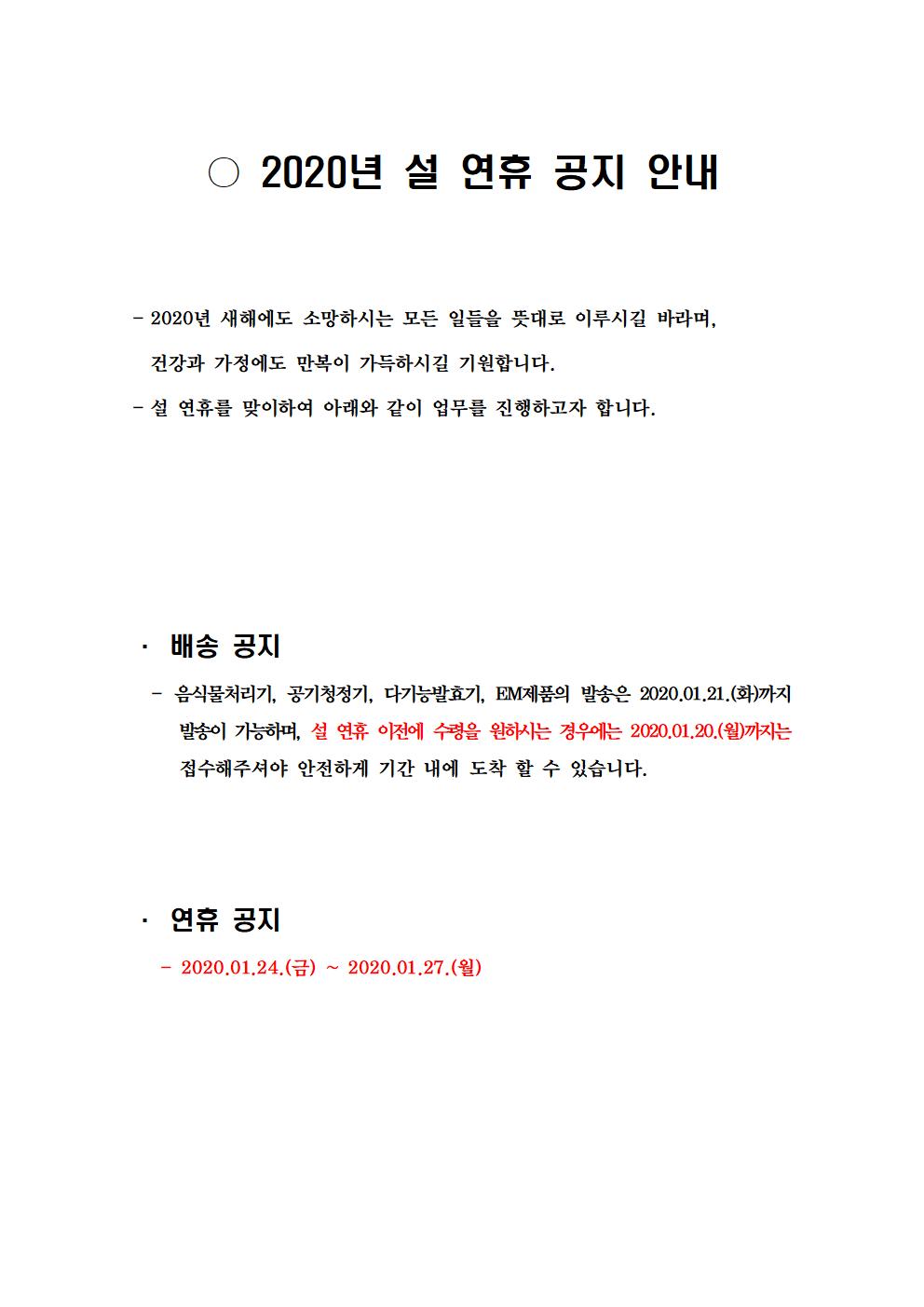 ○ 2020년 설 연휴 공지 안내

- 2020년 새해에도 소망하시는 모든 일들을 뜻대로 이루시길 바라며, 건강과 가정에도 만복이 가득하시길 기원합니다.

- 설 연휴를 맞이하여 아래와 같이 업무를 진행하고자 합니다.

· 배송 공지

- 음식물처리기, 공기청정기, 다기능발효기, EM제품의 발송은 2020.01.21.(화)까지 발송이 가능하며, 설 연휴 이전에 수령을 원하시는 경우에는 2020.01.20.(월)까지는 접수해주셔야 안전하게 기간 내에 도착 할 수 있습니다.

· 연휴 공지

- 2020.01.24.(금) ~ 2020.01.27.(월)